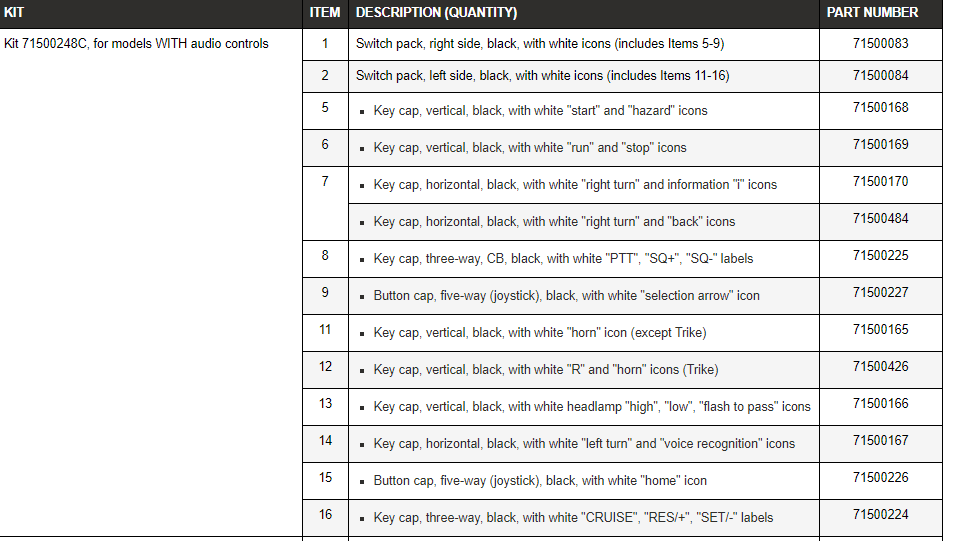 | KIT | ITEM | DESCRIPTION (QUANTITY) | PART NUMBER |
|---|---|---|---|
| Kit 71500248C, for models WITH audio controls | 1 | Switch pack, right side, black, with white icons (includes Items 5-9) | 71500083 |
| | 2 | Switch pack, left side, black, with white icons (includes Items 11-16) | 71500084 |
| | 5 | ▪ Key cap, vertical, black, with white "start" and "hazard" icons | 71500168 |
| | 6 | ▪ Key cap, vertical, black, with white "run" and "stop" icons | 71500169 |
| | 7 | ▪ Key cap, horizontal, black, with white "right turn" and information "i" icons | 71500170 |
| | | ▪ Key cap, horizontal, black, with white "right turn" and "back" icons | 71500484 |
| | 8 | ▪ Key cap, three-way, CB, black, with white "PTT", "SQ+", "SQ-" labels | 71500225 |
| | 9 | ▪ Button cap, five-way (joystick), black, with white "selection arrow" icon | 71500227 |
| | 11 | ▪ Key cap, vertical, black, with white "horn" icon (except Trike) | 71500165 |
| | 12 | ▪ Key cap, vertical, black, with white "R" and "horn" icons (Trike) | 71500426 |
| | 13 | ▪ Key cap, vertical, black, with white headlamp "high", "low", "flash to pass" icons | 71500166 |
| | 14 | ▪ Key cap, horizontal, black, with white "left turn" and "voice recognition" icons | 71500167 |
| | 15 | ▪ Button cap, five-way (joystick), black, with white "home" icon | 71500226 |
| | 16 | ▪ Key cap, three-way, black, with white "CRUISE", "RES/+", "SET/-" labels | 71500224 |